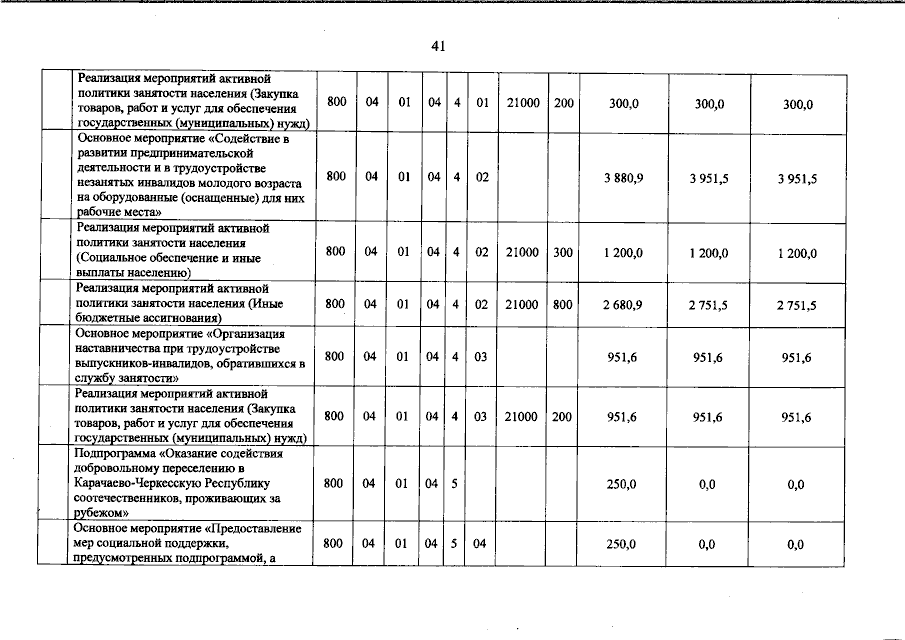 41

| | | | | | | | | | | | |
|---|---|---|---|---|---|---|---|---|---|---|---|
| | Реализация мероприятий активной политики занятости населения (Закупка товаров, работ и услуг для обеспечения государственных (муниципальных) нужд) | 800 | 04 | 01 | 04 | 4 | 01 | 21000 | 200 | 300,0 | 300,0 | 300,0 |
| | Основное мероприятие «Содействие в развитии предпринимательской деятельности и в трудоустройстве незанятых инвалидов молодого возраста на оборудованные (оснащенные) для них рабочие места» | 800 | 04 | 01 | 04 | 4 | 02 | | | 3 880,9 | 3 951,5 | 3 951,5 |
| | Реализация мероприятий активной политики занятости населения (Социальное обеспечение и иные выплаты населению) | 800 | 04 | 01 | 04 | 4 | 02 | 21000 | 300 | 1 200,0 | 1 200,0 | 1 200,0 |
| | Реализация мероприятий активной политики занятости населения (Иные бюджетные ассигнования) | 800 | 04 | 01 | 04 | 4 | 02 | 21000 | 800 | 2 680,9 | 2 751,5 | 2 751,5 |
| | Основное мероприятие «Организация наставничества при трудоустройстве выпускников-инвалидов, обратившихся в службу занятости» | 800 | 04 | 01 | 04 | 4 | 03 | | | 951,6 | 951,6 | 951,6 |
| | Реализация мероприятий активной политики занятости населения (Закупка товаров, работ и услуг для обеспечения государственных (муниципальных) нужд) | 800 | 04 | 01 | 04 | 4 | 03 | 21000 | 200 | 951,6 | 951,6 | 951,6 |
| | Подпрограмма «Оказание содействия добровольному переселению в Карачаево-Черкесскую Республику соотечественников, проживающих за рубежом» | 800 | 04 | 01 | 04 | 5 | | | | 250,0 | 0,0 | 0,0 |
| | Основное мероприятие «Предоставление мер социальной поддержки, предусмотренных подпрограммой, а | 800 | 04 | 01 | 04 | 5 | 04 | | | 250,0 | 0,0 | 0,0 |